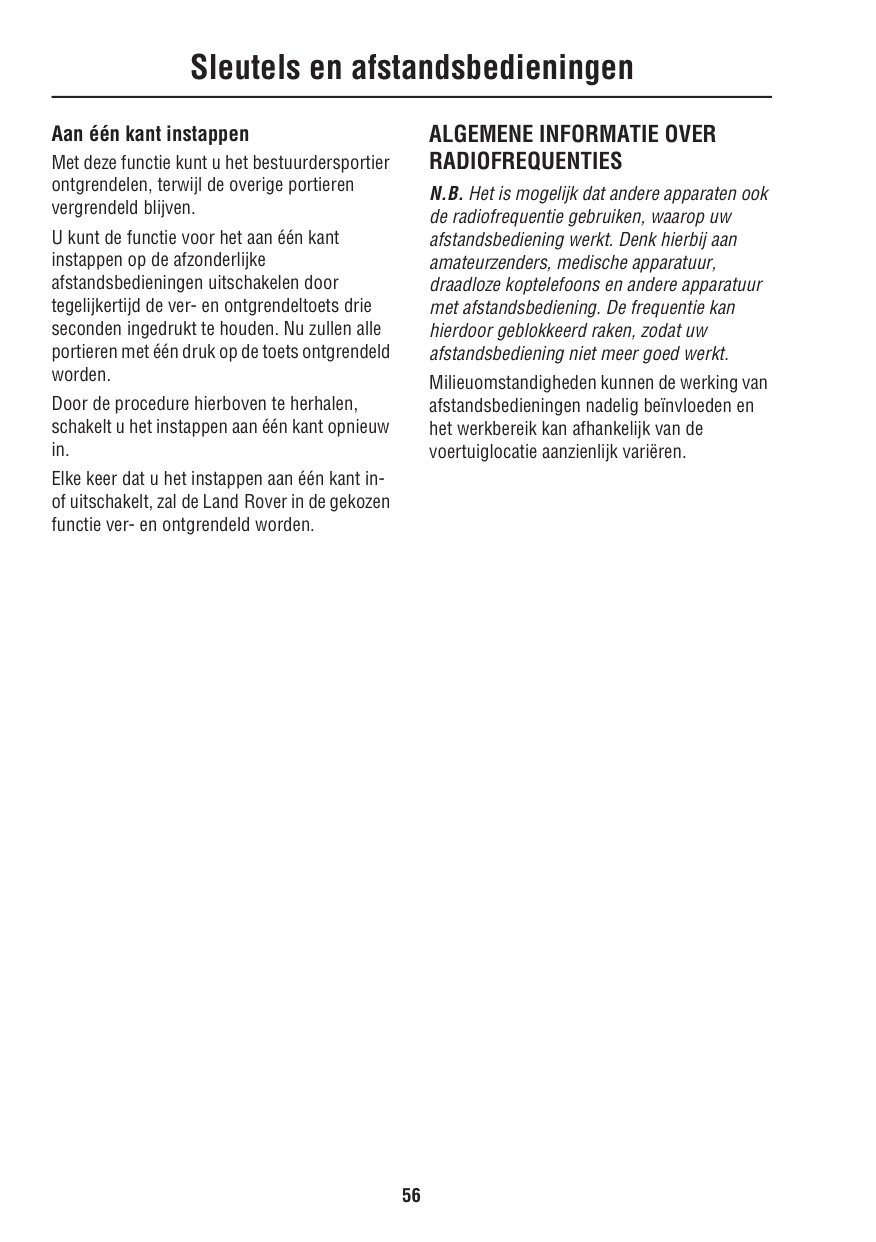 Sleutels en afstandsbedieningen

Aan één kant instappen

Met deze functie kunt u het bestuurdersportier ontgrendelen, terwijl de overige portieren vergrendeld blijven.

U kunt de functie voor het aan één kant instappen op de afzonderlijke afstandsbedieningen uitschakelen door tegelijkertijd de ver- en ontgrendeltoets drie seconden ingedrukt te houden. Nu zullen alle portieren met één druk op de toets ontgrendeld worden.

Door de procedure hierboven te herhalen, schakelt u het instappen aan één kant opnieuw in.

Elke keer dat u het instappen aan één kant in- of uitschakelt, zal de Land Rover in de gekozen functie ver- en ontgrendeld worden.

ALGEMENE INFORMATIE OVER RADIOFREQUENTIES

N.B. Het is mogelijk dat andere apparaten ook de radiofrequentie gebruiken, waarop uw afstandsbediening werkt. Denk hierbij aan amateurzenders, medische apparatuur, draadloze koptelefoons en andere apparatuur met afstandsbediening. De frequentie kan hierdoor geblokkeerd raken, zodat uw afstandsbediening niet meer goed werkt.

Milieuomstandigheden kunnen de werking van afstandsbedieningen nadelig beïnvloeden en het werkbereik kan afhankelijk van de voertuiglocatie aanzienlijk variëren.

56